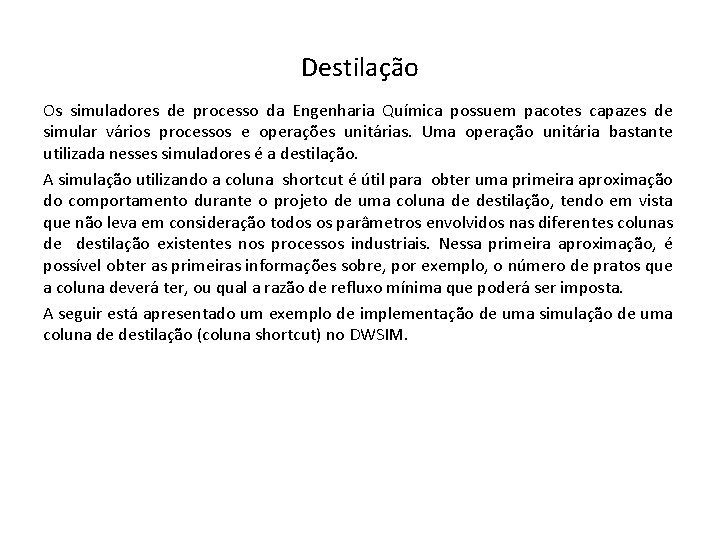 Destilação

Os simuladores de processo da Engenharia Química possuem pacotes capazes de simular vários processos e operações unitárias. Uma operação unitária bastante utilizada nesses simuladores é a destilação.

A simulação utilizando a coluna shortcut é útil para obter uma primeira aproximação do comportamento durante o projeto de uma coluna de destilação, tendo em vista que não leva em consideração todos os parâmetros envolvidos nas diferentes colunas de destilação existentes nos processos industriais. Nessa primeira aproximação, é possível obter as primeiras informações sobre, por exemplo, o número de pratos que a coluna deverá ter, ou qual a razão de refluxo mínima que poderá ser imposta.

A seguir está apresentado um exemplo de implementação de uma simulação de uma coluna de destilação (coluna shortcut) no DWSIM.